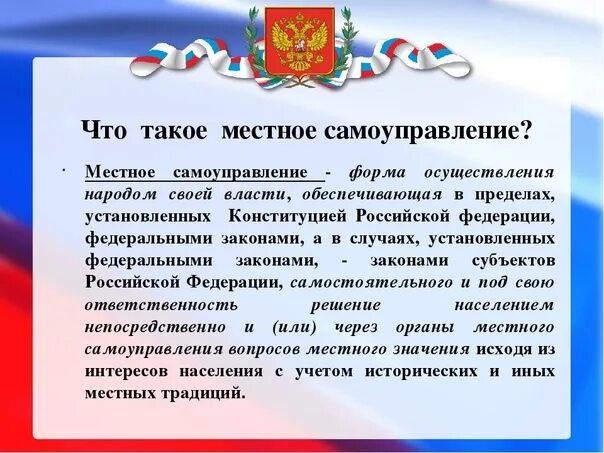 Что такое местное самоуправление?

· Местное самоуправление - форма осуществления народом своей власти, обеспечивающая в пределах, установленных Конституцией Российской федерации, федеральными законами, а в случаях, установленных федеральными законами, - законами субъектов Российской Федерации, самостоятельного и под свою ответственность решение населением непосредственно и (или) через органы местного самоуправления вопросов местного значения исходя из интересов населения с учетом исторических и иных местных традиций.